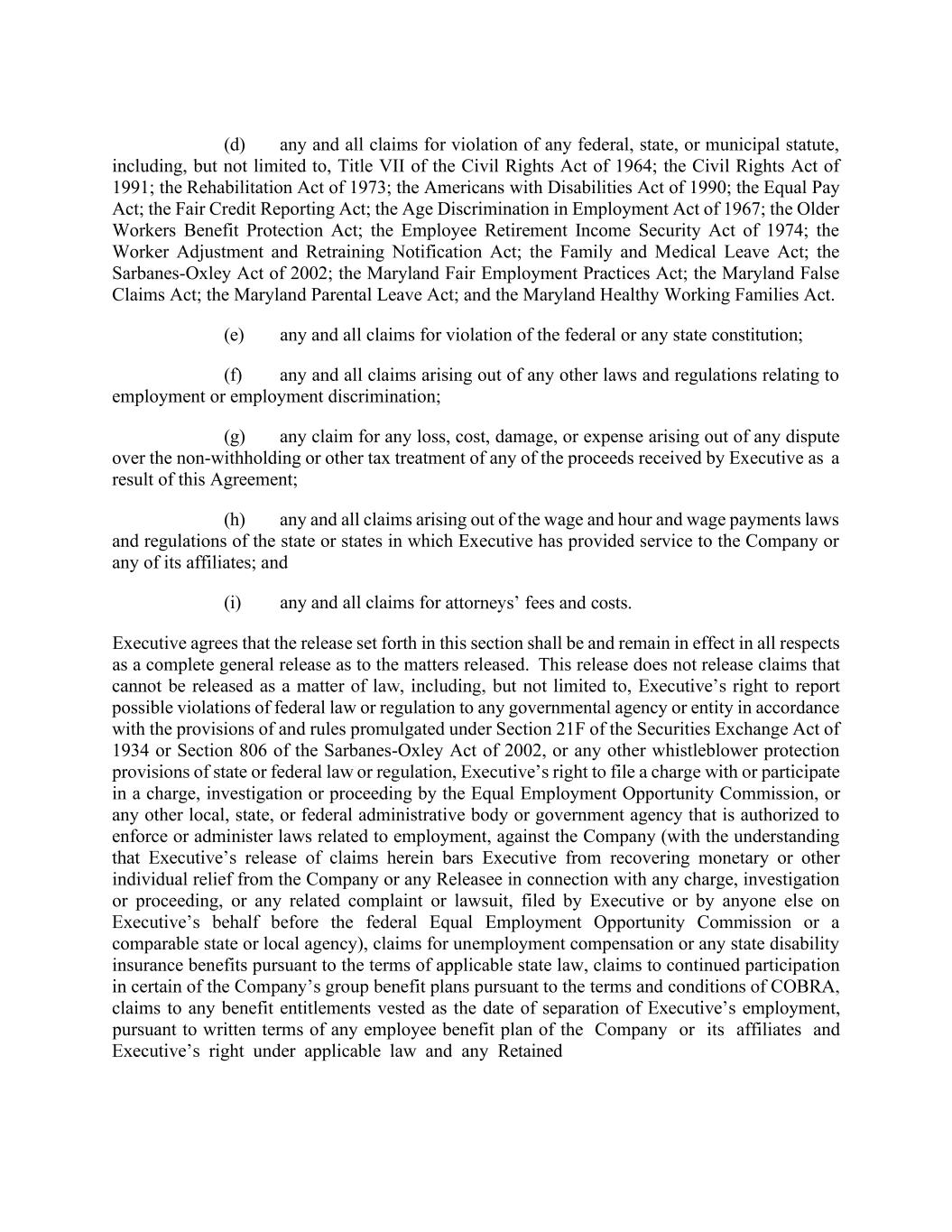 (d) any and all claims for violation of any federal, state, or municipal statute, including, but not limited to, Title VII of the Civil Rights Act of 1964; the Civil Rights Act of 1991; the Rehabilitation Act of 1973; the Americans with Disabilities Act of 1990; the Equal Pay Act; the Fair Credit Reporting Act; the Age Discrimination in Employment Act of 1967; the Older Workers Benefit Protection Act; the Employee Retirement Income Security Act of 1974; the Worker Adjustment and Retraining Notification Act; the Family and Medical Leave Act; the Sarbanes-Oxley Act of 2002; the Maryland Fair Employment Practices Act; the Maryland False Claims Act; the Maryland Parental Leave Act; and the Maryland Healthy Working Families Act.

(e) any and all claims for violation of the federal or any state constitution;

(f) any and all claims arising out of any other laws and regulations relating to employment or employment discrimination;

(g) any claim for any loss, cost, damage, or expense arising out of any dispute over the non-withholding or other tax treatment of any of the proceeds received by Executive as a result of this Agreement;

(h) any and all claims arising out of the wage and hour and wage payments laws and regulations of the state or states in which Executive has provided service to the Company or any of its affiliates; and

(i) any and all claims for attorneys' fees and costs.

Executive agrees that the release set forth in this section shall be and remain in effect in all respects as a complete general release as to the matters released. This release does not release claims that cannot be released as a matter of law, including, but not limited to, Executive's right to report possible violations of federal law or regulation to any governmental agency or entity in accordance with the provisions of and rules promulgated under Section 21F of the Securities Exchange Act of 1934 or Section 806 of the Sarbanes-Oxley Act of 2002, or any other whistleblower protection provisions of state or federal law or regulation, Executive's right to file a charge with or participate in a charge, investigation or proceeding by the Equal Employment Opportunity Commission, or any other local, state, or federal administrative body or government agency that is authorized to enforce or administer laws related to employment, against the Company (with the understanding that Executive's release of claims herein bars Executive from recovering monetary or other individual relief from the Company or any Releasee in connection with any charge, investigation or proceeding, or any related complaint or lawsuit, filed by Executive or by anyone else on Executive's behalf before the federal Equal Employment Opportunity Commission or a comparable state or local agency), claims for unemployment compensation or any state disability insurance benefits pursuant to the terms of applicable state law, claims to continued participation in certain of the Company's group benefit plans pursuant to the terms and conditions of COBRA, claims to any benefit entitlements vested as the date of separation of Executive's employment, pursuant to written terms of any employee benefit plan of the Company or its affiliates and Executive's right under applicable law and any Retained